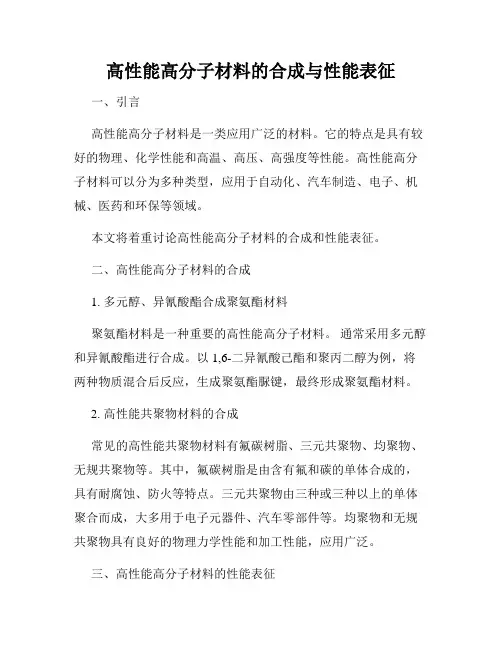 高性能高分子材料的合成与性能表征

一、引言

高性能高分子材料是一类应用广泛的材料。它的特点是具有较好的物理、化学性能和高温、高压、高强度等性能。高性能高分子材料可以分为多种类型，应用于自动化、汽车制造、电子、机械、医药和环保等领域。

本文将着重讨论高性能高分子材料的合成和性能表征。

二、高性能高分子材料的合成

1. 多元醇、异氰酸酯合成聚氨酯材料

聚氨酯材料是一种重要的高性能高分子材料。 通常采用多元醇和异氰酸酯进行合成。以 1,6-二异氰酸己酯和聚丙二醇为例，将两种物质混合后反应，生成聚氨酯脲键，最终形成聚氨酯材料。

2. 高性能共聚物材料的合成

常见的高性能共聚物材料有氟碳树脂、三元共聚物、均聚物、无规共聚物等。其中，氟碳树脂是由含有氟和碳的单体合成的，具有耐腐蚀、防火等特点。三元共聚物由三种或三种以上的单体聚合而成，大多用于电子元器件、汽车零部件等。均聚物和无规共聚物具有良好的物理力学性能和加工性能，应用广泛。

三、高性能高分子材料的性能表征